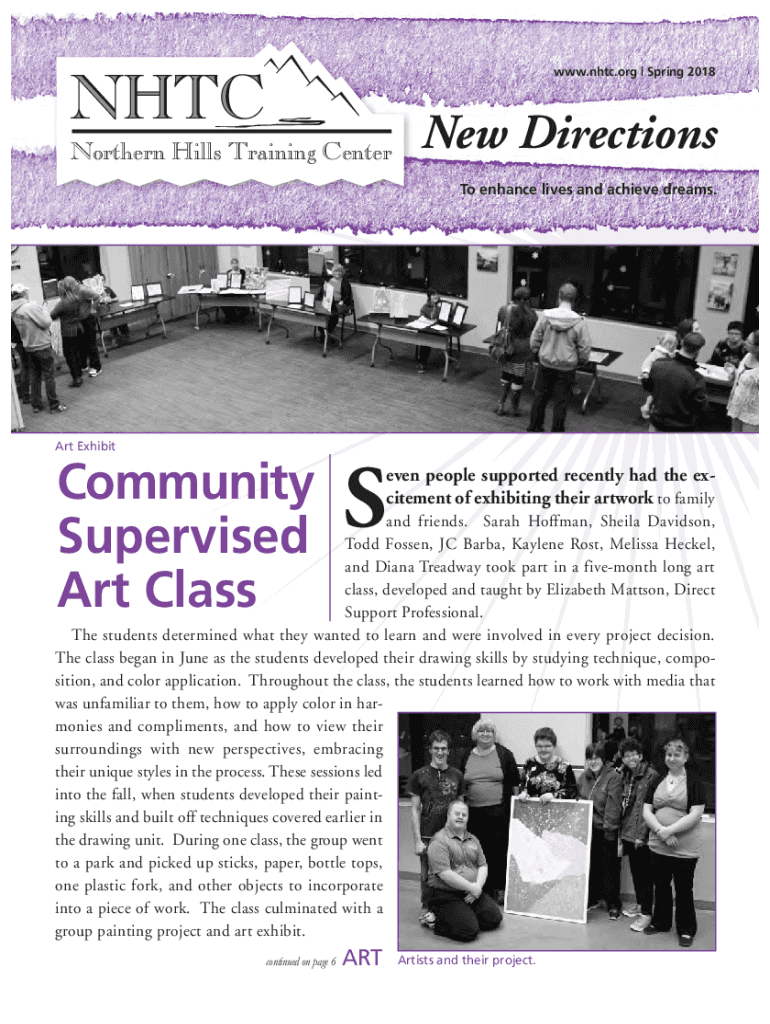 NHTC
Northern Hills Training Center

www.nhtc.org | Spring 2018

New Directions

To enhance lives and achieve dreams.

Art Exhibit

Community Supervised Art Class

Seven people supported recently had the excitement of exhibiting their artwork to family and friends. Sarah Hoffman, Sheila Davidson, Todd Fossen, JC Barba, Kaylene Rost, Melissa Heckel, and Diana Treadway took part in a five-month long art class, developed and taught by Elizabeth Mattson, Direct Support Professional.

The students determined what they wanted to learn and were involved in every project decision. The class began in June as the students developed their drawing skills by studying technique, composition, and color application. Throughout the class, the students learned how to work with media that was unfamiliar to them, how to apply color in harmonies and compliments, and how to view their surroundings with new perspectives, embracing their unique styles in the process. These sessions led into the fall, when students developed their painting skills and built off techniques covered earlier in the drawing unit. During one class, the group went to a park and picked up sticks, paper, bottle tops, one plastic fork, and other objects to incorporate into a piece of work. The class culminated with a group painting project and art exhibit.

continued on page 6 ART

Artists and their project.